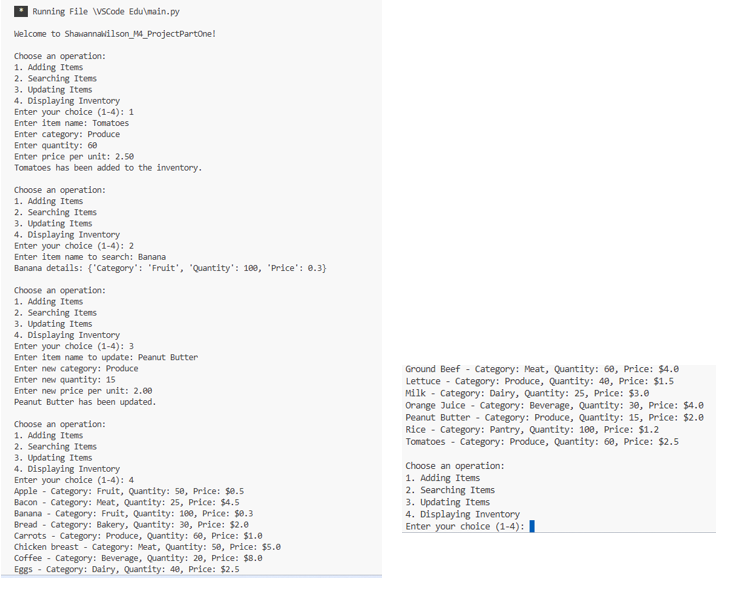 Running File \VSCode Edu\main.py

Welcome to ShawannaWilson_M4_ProjectPartOne!

Choose an operation:
1. Adding Items
2. Searching Items
3. Updating Items
4. Displaying Inventory
Enter your choice (1-4): 1
Enter item name: Tomatoes
Enter category: Produce
Enter quantity: 60
Enter price per unit: 2.50
Tomatoes has been added to the inventory.

Choose an operation:
1. Adding Items
2. Searching Items
3. Updating Items
4. Displaying Inventory
Enter your choice (1-4): 2
Enter item name to search: Banana
Banana details: {'Category': 'Fruit', 'Quantity': 100, 'Price': 0.3}

Choose an operation:
1. Adding Items
2. Searching Items
3. Updating Items
4. Displaying Inventory
Enter your choice (1-4): 3
Enter item name to update: Peanut Butter
Enter new category: Produce
Enter new quantity: 15
Enter new price per unit: 2.00
Peanut Butter has been updated.

Choose an operation:
1. Adding Items
2. Searching Items
3. Updating Items
4. Displaying Inventory
Enter your choice (1-4): 4
Apple - Category: Fruit, Quantity: 50, Price: $0.5
Bacon - Category: Meat, Quantity: 25, Price: $4.5
Banana - Category: Fruit, Quantity: 100, Price: $0.3
Bread - Category: Bakery, Quantity: 30, Price: $2.0
Carrots - Category: Produce, Quantity: 60, Price: $1.0
Chicken breast - Category: Meat, Quantity: 50, Price: $5.0
Coffee - Category: Beverage, Quantity: 20, Price: $8.0
Eggs - Category: Dairy, Quantity: 40, Price: $2.5

Ground Beef - Category: Meat, Quantity: 60, Price: $4.0
Lettuce - Category: Produce, Quantity: 40, Price: $1.5
Milk - Category: Dairy, Quantity: 25, Price: $3.0
Orange Juice - Category: Beverage, Quantity: 30, Price: $4.0
Peanut Butter - Category: Produce, Quantity: 15, Price: $2.0
Rice - Category: Pantry, Quantity: 100, Price: $1.2
Tomatoes - Category: Produce, Quantity: 60, Price: $2.5

Choose an operation:
1. Adding Items
2. Searching Items
3. Updating Items
4. Displaying Inventory
Enter your choice (1-4):